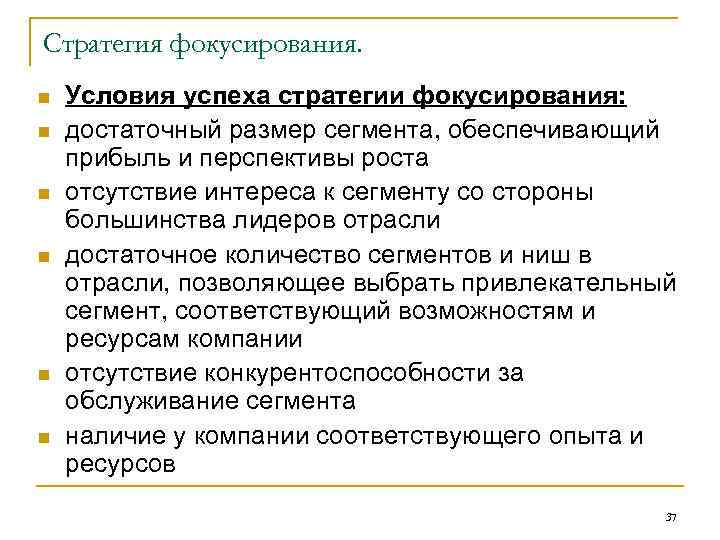 Стратегия фокусирования.

• Условия успеха стратегии фокусирования:
• достаточный размер сегмента, обеспечивающий прибыль и перспективы роста
• отсутствие интереса к сегменту со стороны большинства лидеров отрасли
• достаточное количество сегментов и ниш в отрасли, позволяющее выбрать привлекательный сегмент, соответствующий возможностям и ресурсам компании
• отсутствие конкурентоспособности за обслуживание сегмента
• наличие у компании соответствующего опыта и ресурсов

37